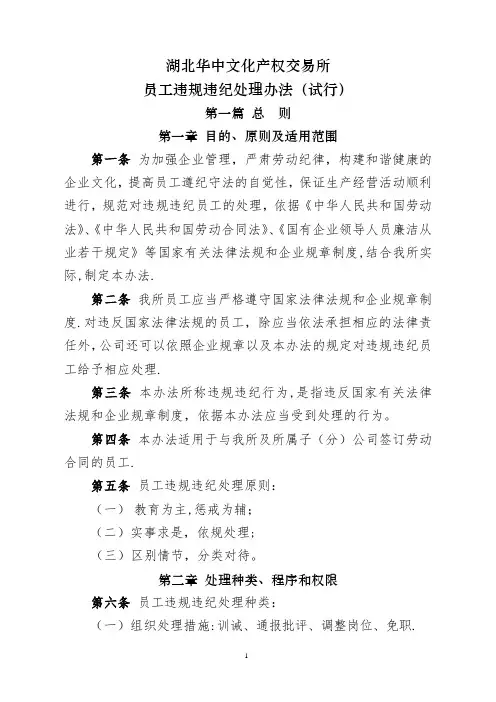 湖北华中文化产权交易所
员工违规违纪处理办法（试行）
第一篇 总 则
第一章 目的、原则及适用范围

第一条 为加强企业管理，严肃劳动纪律，构建和谐健康的企业文化，提高员工遵纪守法的自觉性，保证生产经营活动顺利进行，规范对违规违纪员工的处理，依据《中华人民共和国劳动法》、《中华人民共和国劳动合同法》、《国有企业领导人员廉洁从业若干规定》等国家有关法律法规和企业规章制度，结合我所实际，制定本办法.

第二条 我所员工应当严格遵守国家法律法规和企业规章制度.对违反国家法律法规的员工，除应当依法承担相应的法律责任外，公司还可以依照企业规章以及本办法的规定对违规违纪员工给予相应处理.

第三条 本办法所称违规违纪行为，是指违反国家有关法律法规和企业规章制度，依据本办法应当受到处理的行为。

第四条 本办法适用于与我所及所属子（分）公司签订劳动合同的员工.

第五条 员工违规违纪处理原则：

（一） 教育为主，惩戒为辅；

（二）实事求是，依规处理；

（三）区别情节，分类对待。

第二章 处理种类、程序和权限

第六条 员工违规违纪处理种类：

（一）组织处理措施：训诫、通报批评、调整岗位、免职.

1